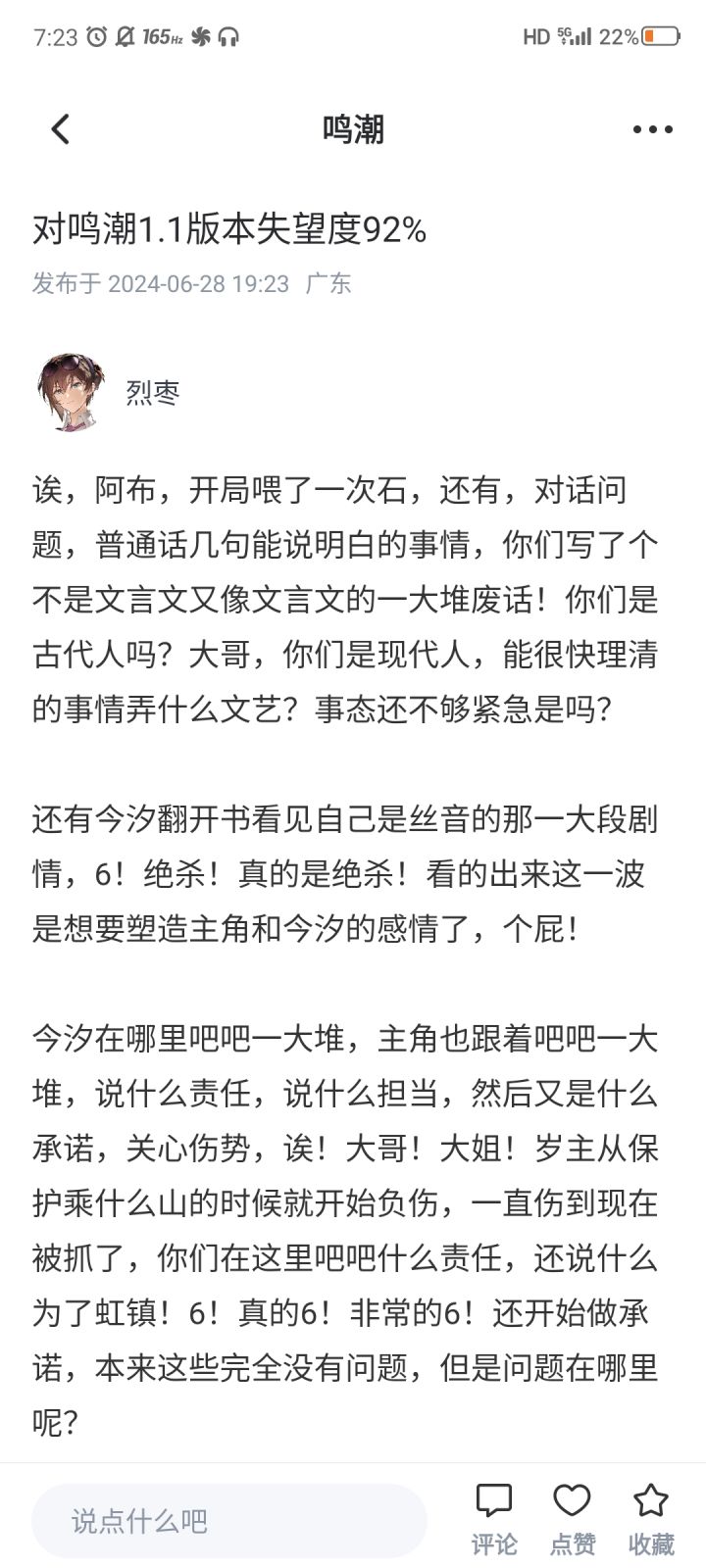 7:23 165Hz HD 5G 22%

鸣潮

对鸣潮1.1版本失望度92%

发布于 2024-06-28 19:23 广东

烈枣

诶，阿布，开局喂了一次石，还有，对话问题，普通话几句能说明白的事情，你们写了个不是文言文又像文言文的一大堆废话！你们是古代人吗？大哥，你们是现代人，能很快理清的事情弄什么文艺？事态还不够紧急是吗？

还有今汐翻开书看见自己是丝音的那一大段剧情，6！绝杀！真的是绝杀！看的出来这一波是想要塑造主角和今汐的感情了，个屁！

今汐在哪里吧吧一大堆，主角也跟着吧吧一大堆，说什么责任，说什么担当，然后又是什么承诺，关心伤势，诶！大哥！大姐！岁主从保护乘什么山的时候就开始负伤，一直伤到现在被抓了，你们在这里吧吧什么责任，还说什么为了虹镇！6！真的6！非常的6！还开始做承诺，本来这些完全没有问题，但是问题在哪里呢？

说点什么吧

评论 点赞 收藏